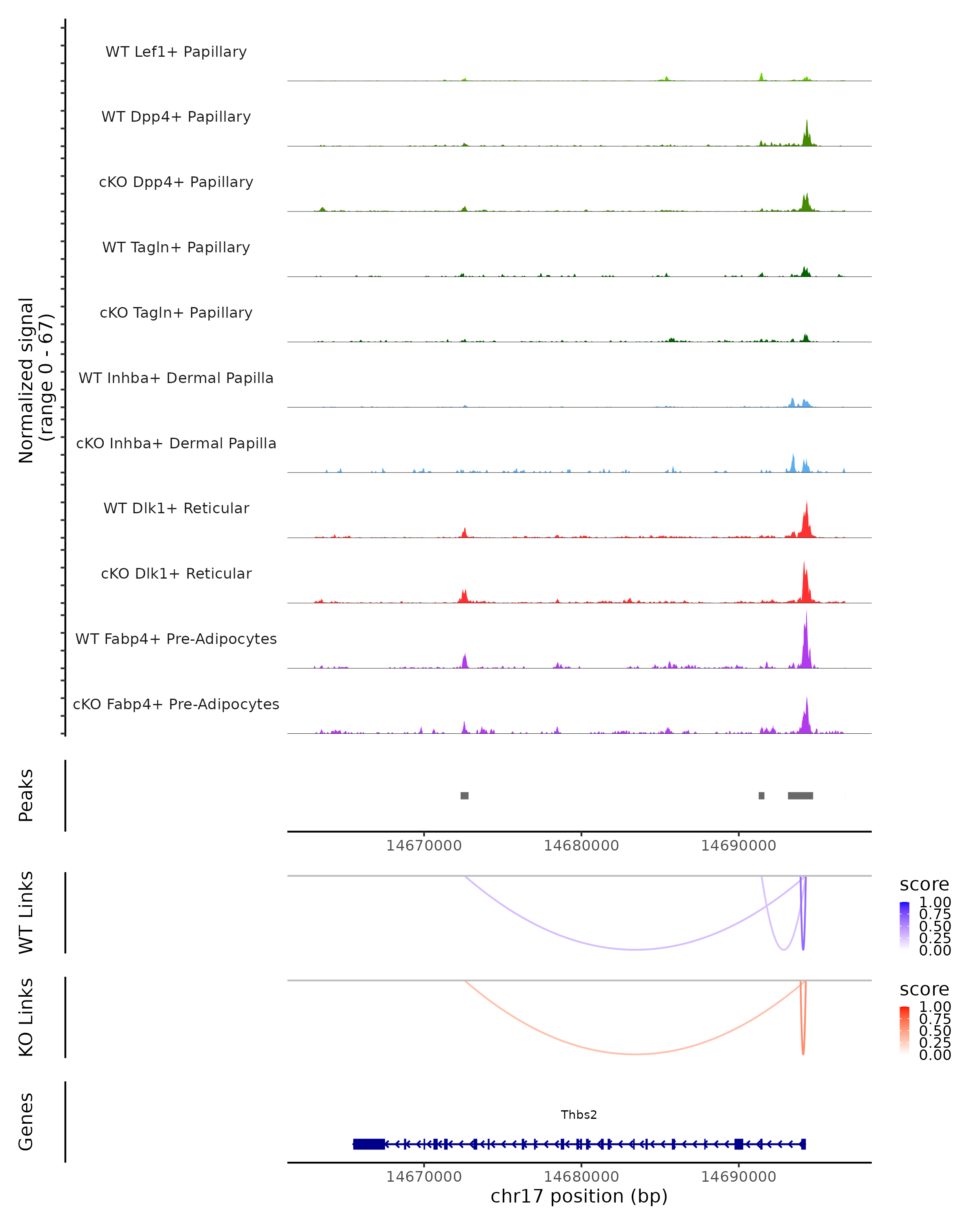 Normalized signal
(range 0 - 67)

WT Lef1+ Papillary

WT Dpp4+ Papillary

cKO Dpp4+ Papillary

WT Tagln+ Papillary

cKO Tagln+ Papillary

WT Inhba+ Dermal Papilla

cKO Inhba+ Dermal Papilla

WT Dlk1+ Reticular

cKO Dlk1+ Reticular

WT Fabp4+ Pre-Adipocytes

cKO Fabp4+ Pre-Adipocytes

Peaks

14670000 14680000 14690000

WT Links

score
1.00
0.75
0.50
0.25
0.00

KO Links

score
1.00
0.75
0.50
0.25
0.00

Genes

Thbs2

14670000 14680000 14690000
chr17 position (bp)